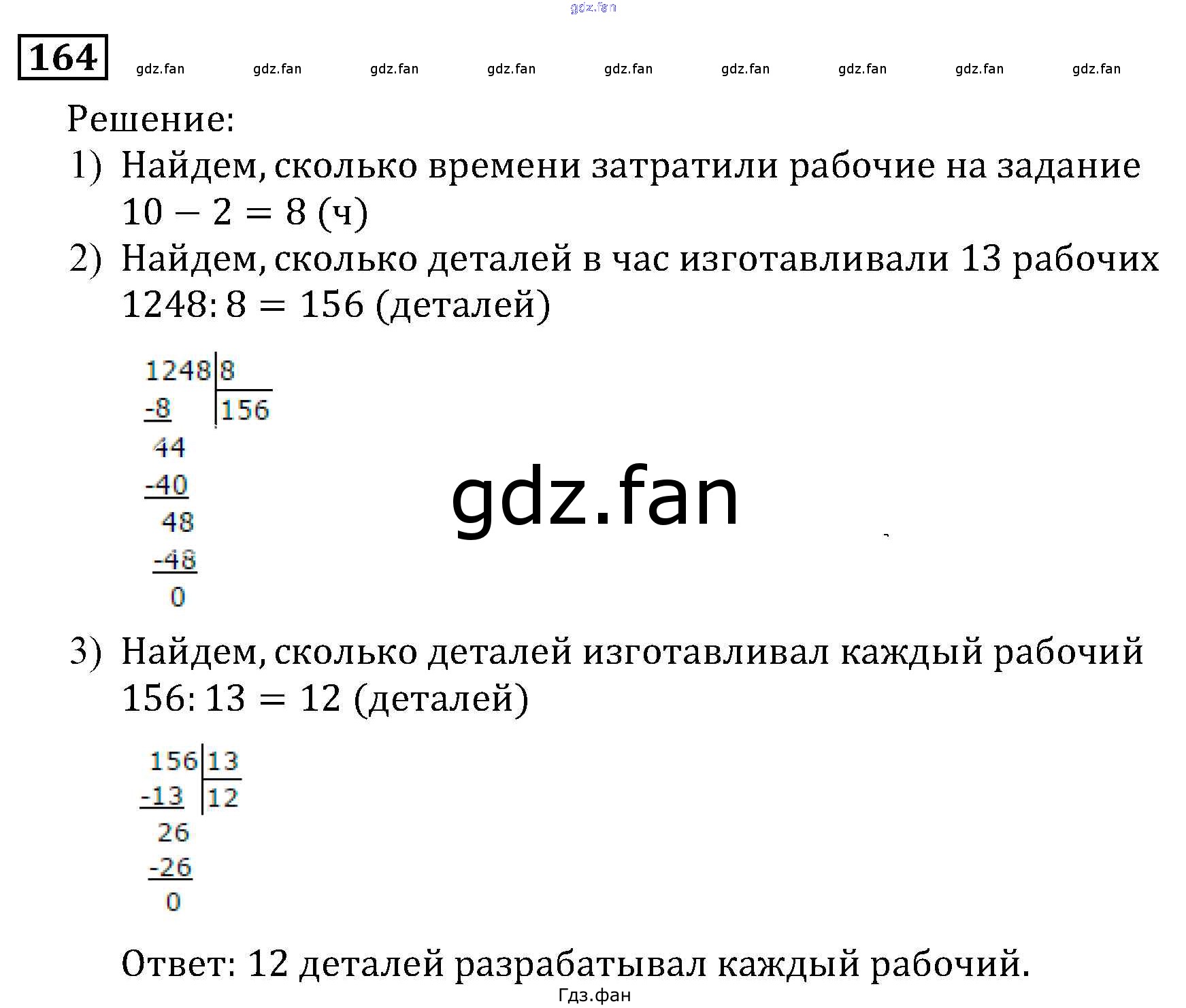 gdz.fan

164 gdz.fan gdz.fan gdz.fan gdz.fan gdz.fan gdz.fan gdz.fan gdz.fan gdz.fan

Решение:

1) Найдем, сколько времени затратили рабочие на задание
$10 - 2 = 8$ (ч)

2) Найдем, сколько деталей в час изготавливали 13 рабочих
$1248 : 8 = 156$ (деталей)

1248 | 8
-8 | 156
44
-40
48
-48
0

gdz.fan

3) Найдем, сколько деталей изготавливал каждый рабочий
$156 : 13 = 12$ (деталей)

156 | 13
-13 | 12
26
-26
0

Ответ: 12 деталей разрабатывал каждый рабочий.

Гдз.фан